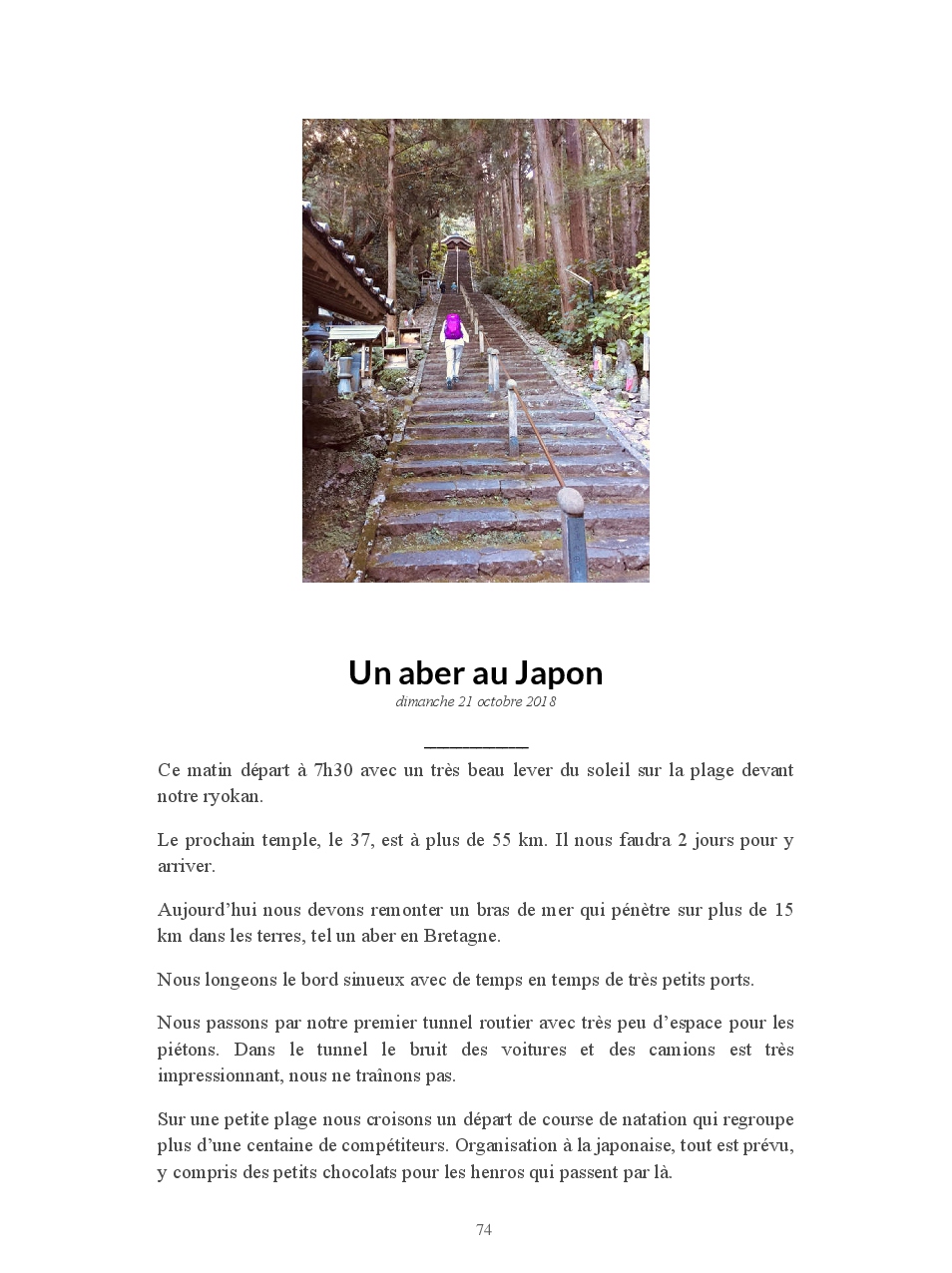 Un aber au Japon
dimanche 21 octobre 2018

Ce matin départ à 7h30 avec un très beau lever du soleil sur la plage devant notre ryokan.

Le prochain temple, le 37, est à plus de 55 km. Il nous faudra 2 jours pour y arriver.

Aujourd'hui nous devons remonter un bras de mer qui pénètre sur plus de 15 km dans les terres, tel un aber en Bretagne.

Nous longeons le bord sinueux avec de temps en temps de très petits ports.

Nous passons par notre premier tunnel routier avec très peu d'espace pour les piétons. Dans le tunnel le bruit des voitures et des camions est très impressionnant, nous ne traînons pas.

Sur une petite plage nous croisons un départ de course de natation qui regroupe plus d'une centaine de compétiteurs. Organisation à la japonaise, tout est prévu, y compris des petits chocolats pour les henros qui passent par là.

74